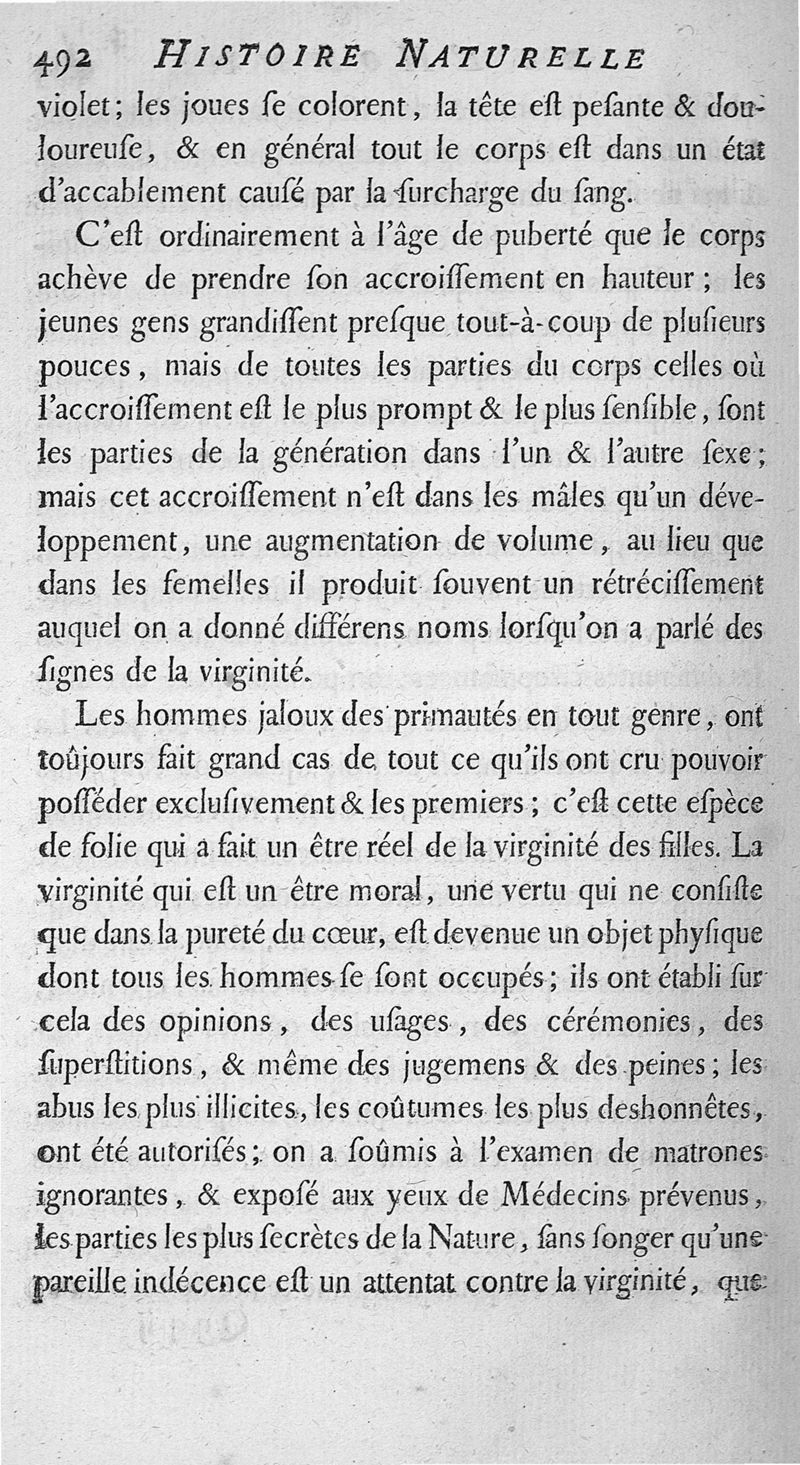 492 HISTOIRE NATURELLE

violet; les joues ſe colorent, la tête eſt peſante & douloureuſe, & en général tout le corps eſt dans un état d'accablement cauſé par la ſurcharge du ſang.

C'eſt ordinairement à l'âge de puberté que le corps achève de prendre ſon accroiſſement en hauteur; les jeunes gens grandiſſent preſque tout-à-coup de pluſieurs pouces, mais de toutes les parties du corps celles où l'accroiſſement eſt le plus prompt & le plus ſenſible, ſont les parties de la génération dans l'un & l'autre ſexe; mais cet accroiſſement n'eſt dans les mâles qu'un développement, une augmentation de volume, au lieu que dans les femelles il produit ſouvent un rétréciſſement auquel on a donné différens noms lorſqu'on a parlé des ſignes de la virginité.

Les hommes jaloux des primautés en tout genre, ont toûjours fait grand cas de tout ce qu'ils ont cru pouvoir poſſéder excluſivement & les premiers; c'eſt cette eſpèce de folie qui a fait un être réel de la virginité des filles. La virginité qui eſt un être moral, une vertu qui ne conſiſte que dans la pureté du cœur, eſt devenue un objet phyſique dont tous les hommes ſe ſont occupés; ils ont établi ſur cela des opinions, des uſages, des cérémonies, des ſuperſtitions, & même des jugemens & des peines; les abus les plus illicites, les coûtumes les plus deshonnêtes, ont été autoriſés; on a ſoûmis à l'examen de matrones ignorantes, & expoſé aux yeux de Médecins prévenus, les parties les plus ſecrètes de la Nature, ſans ſonger qu'une pareille indécence eſt un attentat contre la virginité, que